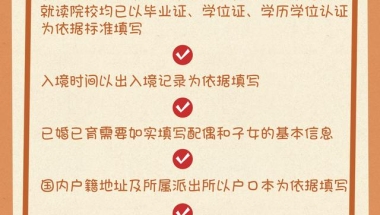 就读院校均已以毕业证、学位证、学历学位认证为依据标准填写

入境时间以出入境记录为依据填写

已婚已育需要如实填写配偶和子女的基本信息

国内户籍地址及所属派出所以户口本为依据填写